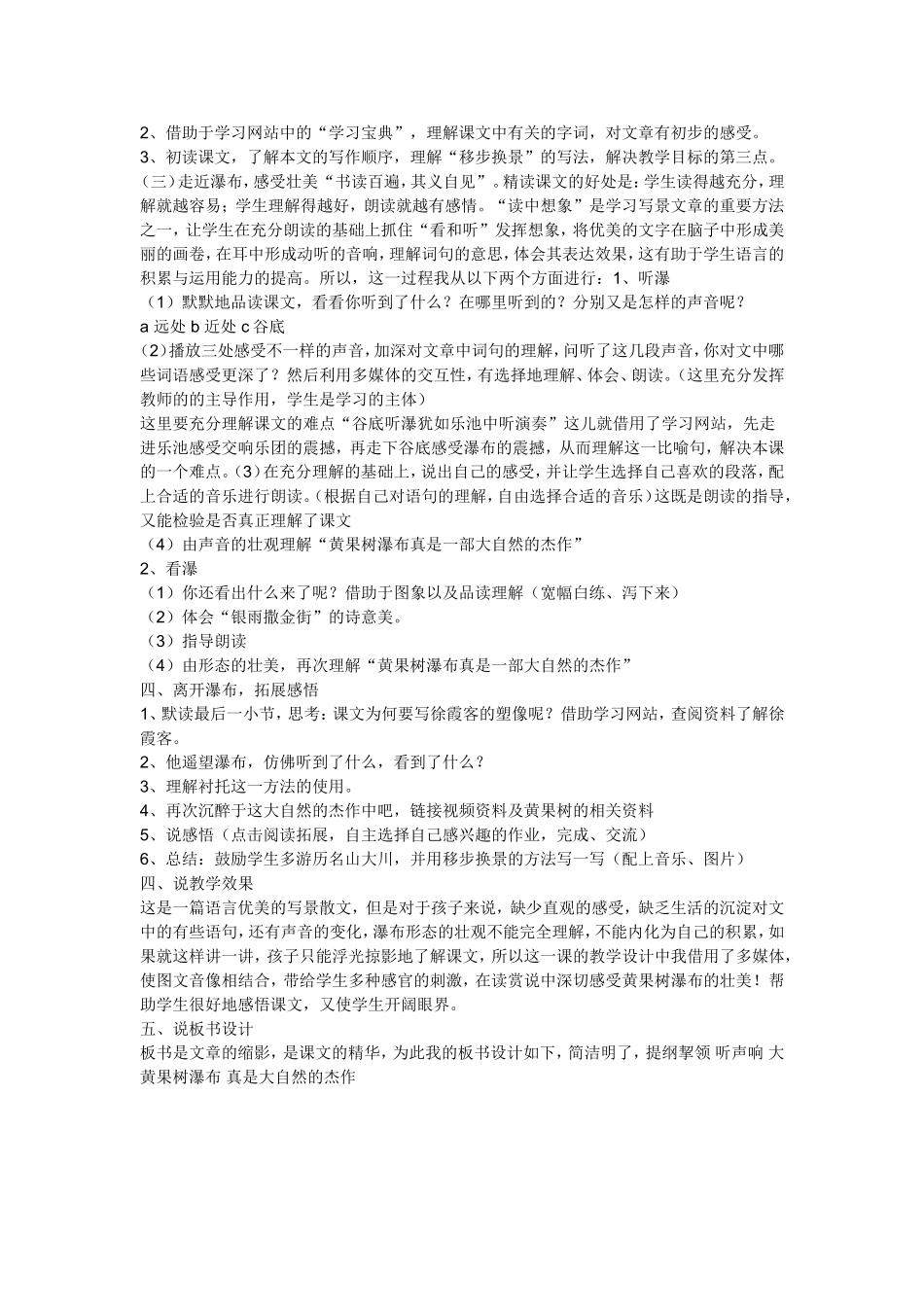 2、借助于学习网站中的“学习宝典”，理解课文中有关的字词，对文章有初步的感受。
3、初读课文，了解本文的写作顺序，理解“移步换景”的写法，解决教学目标的第三点。
(三)走近瀑布，感受壮美“书读百遍，其义自见”。精读课文的好处是：学生读得越充分，理解就越容易；学生理解得越好，朗读就越有感情。“读中想象”是学习写景文章的重要方法之一，让学生在充分朗读的基础上抓住“看和听”发挥想象，将优美的文字在脑子中形成美丽的画卷，在耳中形成动听的音响，理解词句的意思，体会其表达效果，这有助于学生语言的积累与运用能力的提高。所以，这一过程我从以下两个方面进行：1、听瀑
（1）默默地品读课文，看看你听到了什么？在哪里听到的？分别又是怎样的声音呢？
a 远处 b 近处 c 谷底
(2)播放三处感受不一样的声音，加深对文章中词句的理解，问听了这几段声音，你对文中哪些词语感受更深了？然后利用多媒体的交互性，有选择地理解、体会、朗读。(这里充分发挥教师的的主导作用，学生是学习的主体)
这里要充分理解课文的难点“谷底听瀑犹如乐池中听演奏”这儿就借用了学习网站，先走进乐池感受交响乐团的震撼，再走下谷底感受瀑布的震撼，从而理解这一比喻句，解决本课的一个难点。(3)在充分理解的基础上，说出自己的感受，并让学生选择自己喜欢的段落，配上合适的音乐进行朗读。(根据自己对语句的理解，自由选择合适的音乐)这既是朗读的指导，又能检验是否真正理解了课文
（4）由声音的壮观理解“黄果树瀑布真是一部大自然的杰作”
2、看瀑
（1）你还看出什么来了呢？借助于图象以及品读理解（宽幅白练、泻下来）
（2）体会“银雨撒金街”的诗意美。
（3）指导朗读
（4）由形态的壮美，再次理解“黄果树瀑布真是一部大自然的杰作”
四、离开瀑布，拓展感悟
1、默读最后一小节，思考：课文为何要写徐霞客的塑像呢？借助学习网站，查阅资料了解徐霞客。
2、他遥望瀑布，仿佛听到了什么，看到了什么？
3、理解衬托这一方法的使用。
4、再次沉醉于这大自然的杰作中吧，链接视频资料及黄果树的相关资料
5、说感悟（点击阅读拓展，自主选择自己感兴趣的作业，完成、交流）
6、总结：鼓励学生多游历名山大川，并用移步换景的方法写一写（配上音乐、图片）
四、说教学效果
这是一篇语言优美的写景散文，但是对于孩子来说，缺少直观的感受，缺乏生活的沉淀对文中的有些语句，还有声音的变化，瀑布形态的壮观不能完全理解，不能内化为自己的积累，如果就这样讲一讲，孩子只能浮光掠影地了解课文，所以这一课的教学设计中我借用了多媒体，使图文音像相结合，带给学生多种感官的刺激，在读赏说中深切感受黄果树瀑布的壮美！帮助学生很好地感悟课文，又使学生开阔眼界。
五、说板书设计
板书是文章的缩影，是课文的精华，为此我的板书设计如下，简洁明了，提纲挈领 听声响 大黄果树瀑布 真是大自然的杰作